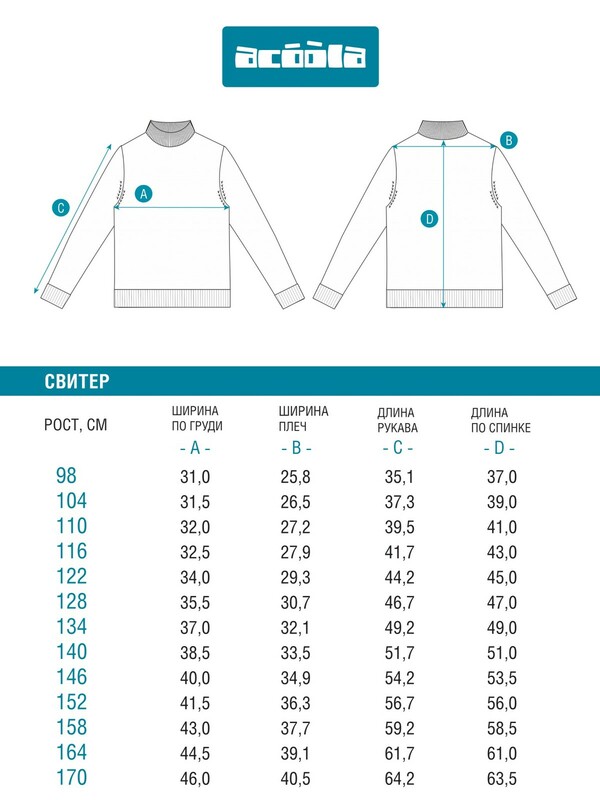 acoola

C A B D

СВИТЕР

| РОСТ, СМ | ШИРИНА ПО ГРУДИ - A - | ШИРИНА ПЛЕЧ - B - | ДЛИНА РУКАВА - C - | ДЛИНА ПО СПИНКЕ - D - |
|---|---|---|---|---|
| 98 | 31,0 | 25,8 | 35,1 | 37,0 |
| 104 | 31,5 | 26,5 | 37,3 | 39,0 |
| 110 | 32,0 | 27,2 | 39,5 | 41,0 |
| 116 | 32,5 | 27,9 | 41,7 | 43,0 |
| 122 | 34,0 | 29,3 | 44,2 | 45,0 |
| 128 | 35,5 | 30,7 | 46,7 | 47,0 |
| 134 | 37,0 | 32,1 | 49,2 | 49,0 |
| 140 | 38,5 | 33,5 | 51,7 | 51,0 |
| 146 | 40,0 | 34,9 | 54,2 | 53,5 |
| 152 | 41,5 | 36,3 | 56,7 | 56,0 |
| 158 | 43,0 | 37,7 | 59,2 | 58,5 |
| 164 | 44,5 | 39,1 | 61,7 | 61,0 |
| 170 | 46,0 | 40,5 | 64,2 | 63,5 |